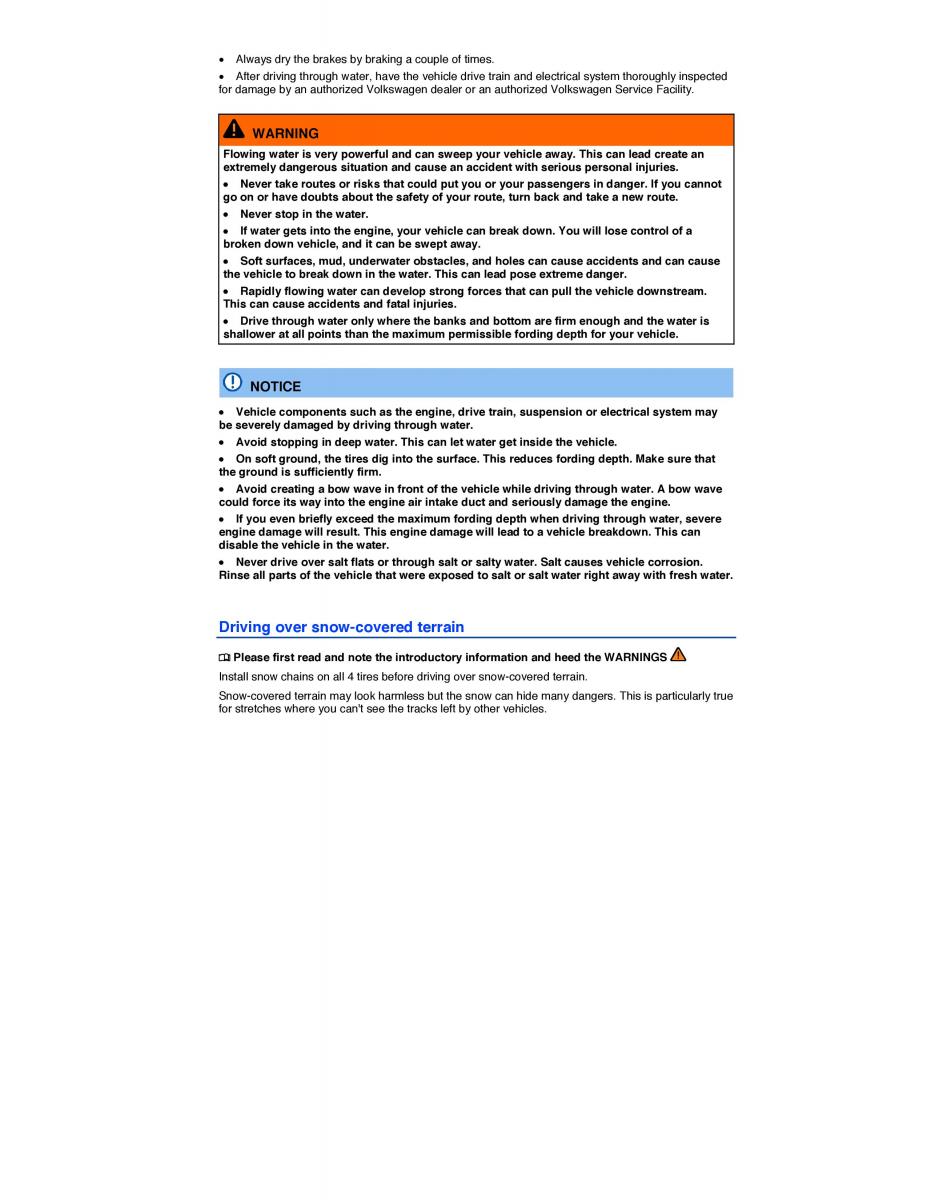 • Always dry the brakes by braking a couple of times.

• After driving through water, have the vehicle drive train and electrical system thoroughly inspected for damage by an authorized Volkswagen dealer or an authorized Volkswagen Service Facility.

WARNING

Flowing water is very powerful and can sweep your vehicle away. This can lead create an extremely dangerous situation and cause an accident with serious personal injuries.

• Never take routes or risks that could put you or your passengers in danger. If you cannot go on or have doubts about the safety of your route, turn back and take a new route.

• Never stop in the water.

• If water gets into the engine, your vehicle can break down. You will lose control of a broken down vehicle, and it can be swept away.

• Soft surfaces, mud, underwater obstacles, and holes can cause accidents and can cause the vehicle to break down in the water. This can lead pose extreme danger.

• Rapidly flowing water can develop strong forces that can pull the vehicle downstream. This can cause accidents and fatal injuries.

• Drive through water only where the banks and bottom are firm enough and the water is shallower at all points than the maximum permissible fording depth for your vehicle.

NOTICE

• Vehicle components such as the engine, drive train, suspension or electrical system may be severely damaged by driving through water.

• Avoid stopping in deep water. This can let water get inside the vehicle.

• On soft ground, the tires dig into the surface. This reduces fording depth. Make sure that the ground is sufficiently firm.

• Avoid creating a bow wave in front of the vehicle while driving through water. A bow wave could force its way into the engine air intake duct and seriously damage the engine.

• If you even briefly exceed the maximum fording depth when driving through water, severe engine damage will result. This engine damage will lead to a vehicle breakdown. This can disable the vehicle in the water.

• Never drive over salt flats or through salt or salty water. Salt causes vehicle corrosion. Rinse all parts of the vehicle that were exposed to salt or salt water right away with fresh water.

Driving over snow-covered terrain

Please first read and note the introductory information and heed the WARNINGS

Install snow chains on all 4 tires before driving over snow-covered terrain.

Snow-covered terrain may look harmless but the snow can hide many dangers. This is particularly true for stretches where you can't see the tracks left by other vehicles.